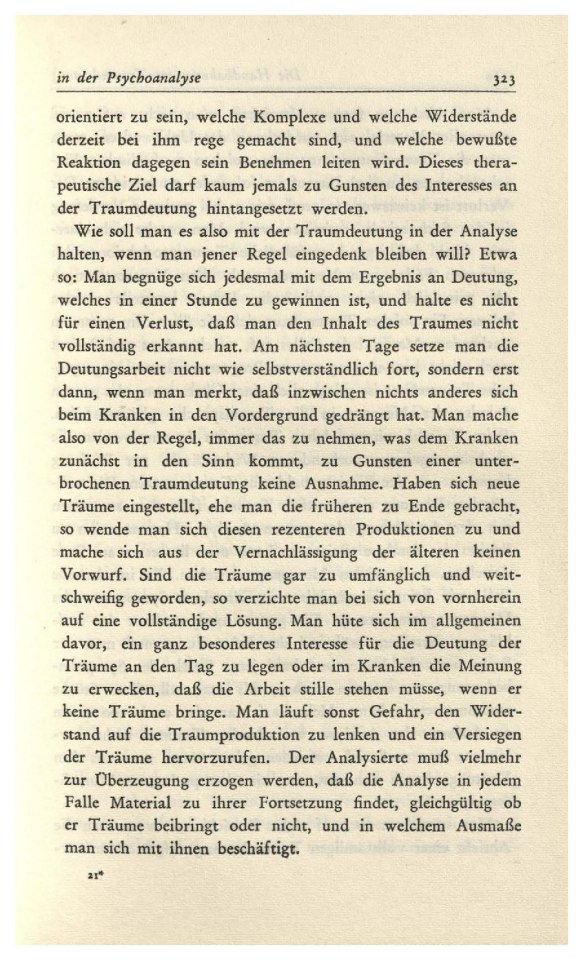 in der Psychoanalyse 323

orientiert zu sein, welche Komplexe und welche Widerstände derzeit bei ihm rege gemacht sind, und welche bewußte Reaktion dagegen sein Benehmen leiten wird. Dieses therapeutische Ziel darf kaum jemals zu Gunsten des Interesses an der Traumdeutung hintangesetzt werden.

Wie soll man es also mit der Traumdeutung in der Analyse halten, wenn man jener Regel eingedenk bleiben will? Etwa so: Man begnüge sich jedesmal mit dem Ergebnis an Deutung, welches in einer Stunde zu gewinnen ist, und halte es nicht für einen Verlust, daß man den Inhalt des Traumes nicht vollständig erkannt hat. Am nächsten Tage setze man die Deutungsarbeit nicht wie selbstverständlich fort, sondern erst dann, wenn man merkt, daß inzwischen nichts anderes sich beim Kranken in den Vordergrund gedrängt hat. Man mache also von der Regel, immer das zu nehmen, was dem Kranken zunächst in den Sinn kommt, zu Gunsten einer unterbrochenen Traumdeutung keine Ausnahme. Haben sich neue Träume eingestellt, ehe man die früheren zu Ende gebracht, so wende man sich diesen rezenteren Produktionen zu und mache sich aus der Vernachlässigung der älteren keinen Vorwurf. Sind die Träume gar zu umfänglich und weitschweifig geworden, so verzichte man bei sich von vornherein auf eine vollständige Lösung. Man hüte sich im allgemeinen davor, ein ganz besonderes Interesse für die Deutung der Träume an den Tag zu legen oder im Kranken die Meinung zu erwecken, daß die Arbeit stille stehen müsse, wenn er keine Träume bringe. Man läuft sonst Gefahr, den Widerstand auf die Traumproduktion zu lenken und ein Versiegen der Träume hervorzurufen. Der Analysierte muß vielmehr zur Überzeugung erzogen werden, daß die Analyse in jedem Falle Material zu ihrer Fortsetzung findet, gleichgültig ob er Träume beibringt oder nicht, und in welchem Ausmaße man sich mit ihnen beschäftigt.

21*